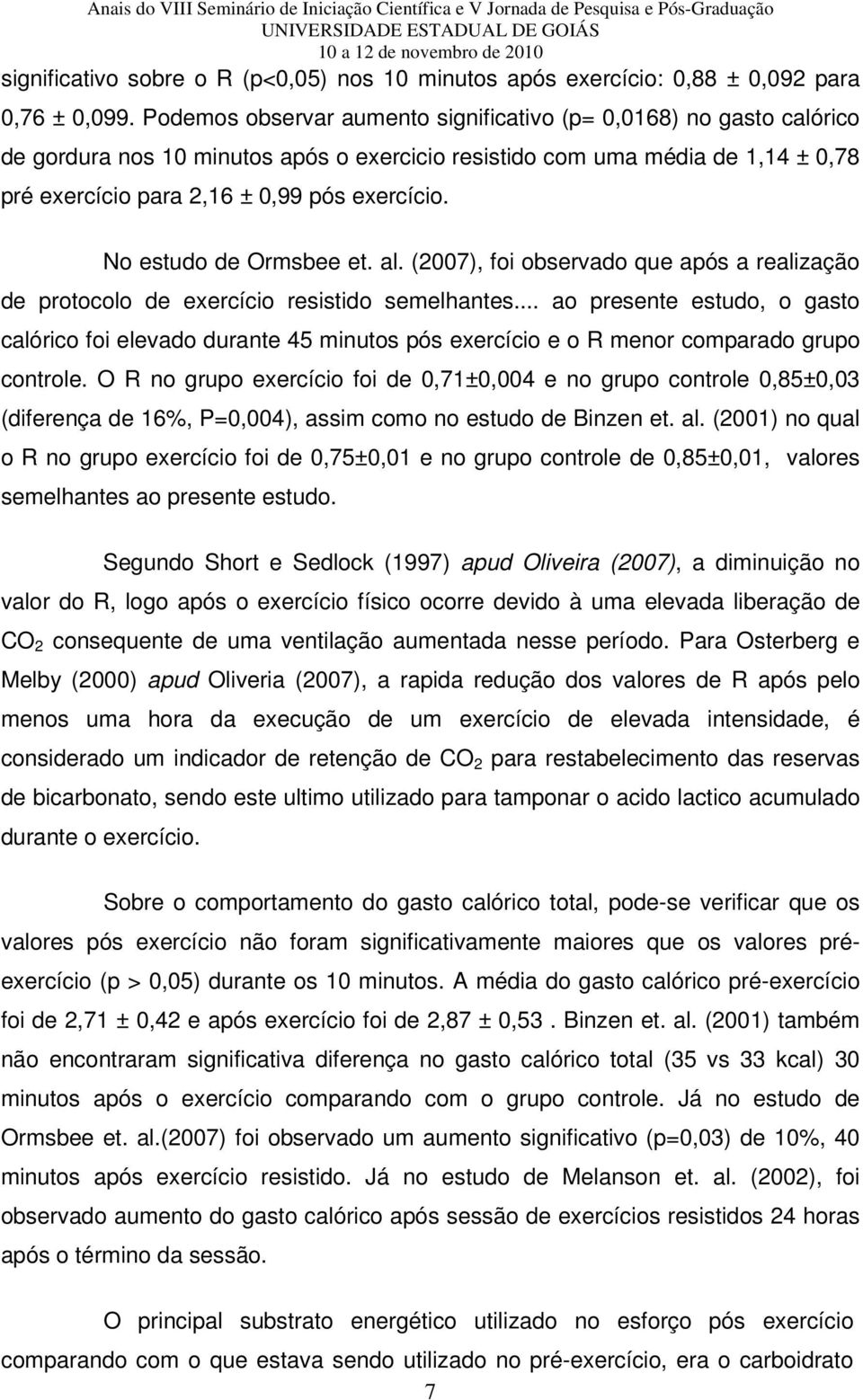 Anais do VIII Seminário de Iniciação Científica e V Jornada de Pesquisa e Pós-Graduação
UNIVERSIDADE ESTADUAL DE GOIÁS
10 a 12 de novembro de 2010

significativo sobre o R (p<0,05) nos 10 minutos após exercício: 0,88 ± 0,092 para 0,76 ± 0,099. Podemos observar aumento significativo (p= 0,0168) no gasto calórico de gordura nos 10 minutos após o exercicio resistido com uma média de 1,14 ± 0,78 pré exercício para 2,16 ± 0,99 pós exercício.

No estudo de Ormsbee et. al. (2007), foi observado que após a realização de protocolo de exercício resistido semelhantes... ao presente estudo, o gasto calórico foi elevado durante 45 minutos pós exercício e o R menor comparado grupo controle. O R no grupo exercício foi de 0,71±0,004 e no grupo controle 0,85±0,03 (diferença de 16%, P=0,004), assim como no estudo de Binzen et. al. (2001) no qual o R no grupo exercício foi de 0,75±0,01 e no grupo controle de 0,85±0,01, valores semelhantes ao presente estudo.

Segundo Short e Sedlock (1997) apud Oliveira (2007), a diminuição no valor do R, logo após o exercício físico ocorre devido à uma elevada liberação de $CO_2$ consequente de uma ventilação aumentada nesse período. Para Osterberg e Melby (2000) apud Oliveria (2007), a rapida redução dos valores de R após pelo menos uma hora da execução de um exercício de elevada intensidade, é considerado um indicador de retenção de $CO_2$ para restabelecimento das reservas de bicarbonato, sendo este ultimo utilizado para tamponar o acido lactico acumulado durante o exercício.

Sobre o comportamento do gasto calórico total, pode-se verificar que os valores pós exercício não foram significativamente maiores que os valores pré-exercício (p > 0,05) durante os 10 minutos. A média do gasto calórico pré-exercício foi de 2,71 ± 0,42 e após exercício foi de 2,87 ± 0,53 . Binzen et. al. (2001) também não encontraram significativa diferença no gasto calórico total (35 vs 33 kcal) 30 minutos após o exercício comparando com o grupo controle. Já no estudo de Ormsbee et. al.(2007) foi observado um aumento significativo (p=0,03) de 10%, 40 minutos após exercício resistido. Já no estudo de Melanson et. al. (2002), foi observado aumento do gasto calórico após sessão de exercícios resistidos 24 horas após o término da sessão.

O principal substrato energético utilizado no esforço pós exercício comparando com o que estava sendo utilizado no pré-exercício, era o carboidrato

7